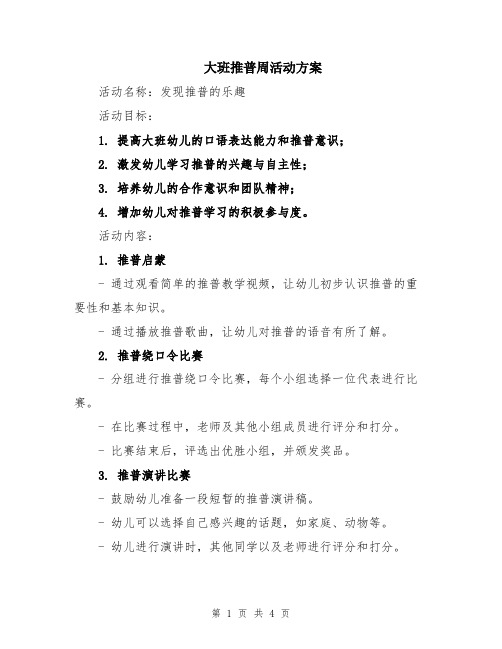 大班推普周活动方案

活动名称：发现推普的乐趣

活动目标：

1. 提高大班幼儿的口语表达能力和推普意识；

2. 激发幼儿学习推普的兴趣与自主性；

3. 培养幼儿的合作意识和团队精神；

4. 增加幼儿对推普学习的积极参与度。

活动内容：

1. 推普启蒙

- 通过观看简单的推普教学视频，让幼儿初步认识推普的重要性和基本知识。

- 通过播放推普歌曲，让幼儿对推普的语音有所了解。

2. 推普绕口令比赛

- 分组进行推普绕口令比赛，每个小组选择一位代表进行比赛。

- 在比赛过程中，老师及其他小组成员进行评分和打分。

- 比赛结束后，评选出优胜小组，并颁发奖品。

3. 推普演讲比赛

- 鼓励幼儿准备一段短暂的推普演讲稿。

- 幼儿可以选择自己感兴趣的话题，如家庭、动物等。

- 幼儿进行演讲时，其他同学以及老师进行评分和打分。

第 1 页 共 4 页